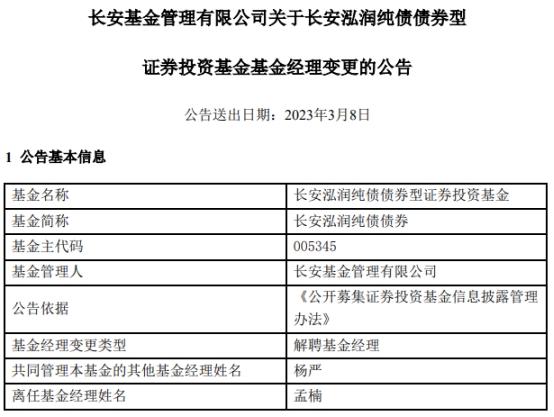 长安基金管理有限公司关于长安泓润纯债债券型

证券投资基金基金经理变更的公告

公告送出日期：2023年3月8日

1 公告基本信息

| 基金名称 | 长安泓润纯债债券型证券投资基金 |
|---|---|
| 基金简称 | 长安泓润纯债债券 |
| 基金主代码 | 005345 |
| 基金管理人 | 长安基金管理有限公司 |
| 公告依据 | 《公开募集证券投资基金信息披露管理办法》 |
| 基金经理变更类型 | 解聘基金经理 |
| 共同管理本基金的其他基金经理姓名 | 杨严 |
| 离任基金经理姓名 | 孟楠 |